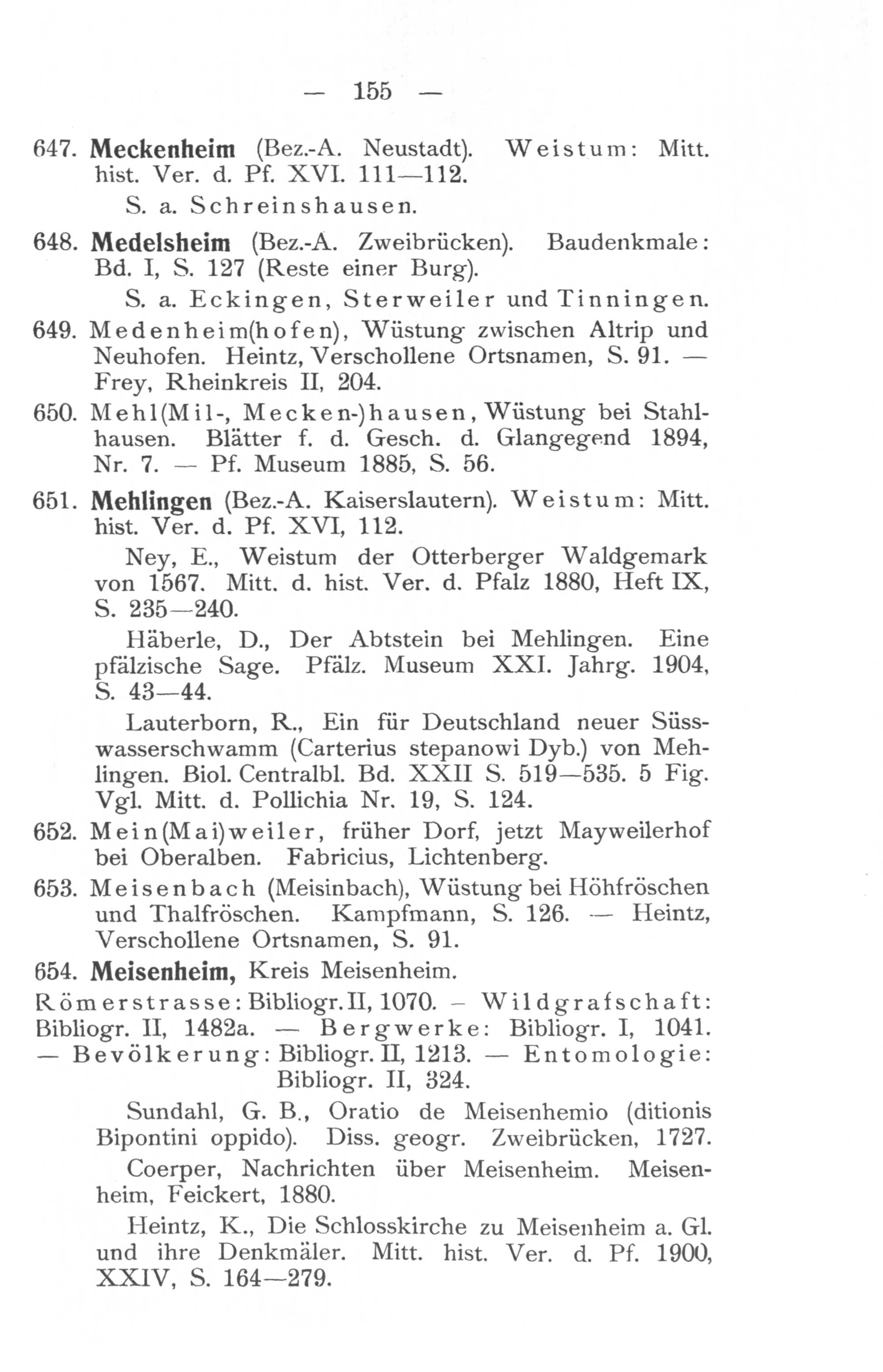 — 155 —

647. Meckenheim (Bez.-A. Neustadt). Weistum: Mitt. hist. Ver. d. Pf. XVI. 111—112.

S. a. Schreinshausen.

648. Medelsheim (Bez.-A. Zweibrücken). Baudenkmale: Bd. I, S. 127 (Reste einer Burg).

S. a. Eckingen, Sterweiler und Tinningen.

649. Medenheim(hofen), Wüstung zwischen Altrip und Neuhofen. Heintz, Verschollene Ortsnamen, S. 91. — Frey, Rheinkreis II, 204.

650. Mehl(Mil-, Mecken-)hausen, Wüstung bei Stahlhausen. Blätter f. d. Gesch. d. Glangegend 1894, Nr. 7. — Pf. Museum 1885, S. 56.

651. Mehlingen (Bez.-A. Kaiserslautern). Weistum: Mitt. hist. Ver. d. Pf. XVI, 112.

Ney, E., Weistum der Otterberger Waldgemark von 1567. Mitt. d. hist. Ver. d. Pfalz 1880, Heft IX, S. 235—240.

Häberle, D., Der Abtstein bei Mehlingen. Eine pfälzische Sage. Pfälz. Museum XXI. Jahrg. 1904, S. 43—44.

Lauterborn, R., Ein für Deutschland neuer Süsswasserschwamm (Carterius stepanowi Dyb.) von Mehlingen. Biol. Centralbl. Bd. XXII S. 519—535. 5 Fig. Vgl. Mitt. d. Pollichia Nr. 19, S. 124.

652. Mein(Mai)weiler, früher Dorf, jetzt Mayweilerhof bei Oberalben. Fabricius, Lichtenberg.

653. Meisenbach (Meisinbach), Wüstung bei Höhfröschen und Thalfröschen. Kampfmann, S. 126. — Heintz, Verschollene Ortsnamen, S. 91.

654. Meisenheim, Kreis Meisenheim.

Römerstrasse: Bibliogr. II, 1070. — Wildgrafschaft: Bibliogr. II, 1482a. — Bergwerke: Bibliogr. I, 1041. — Bevölkerung: Bibliogr. II, 1213. — Entomologie: Bibliogr. II, 324.

Sundahl, G. B., Oratio de Meisenhemio (ditionis Bipontini oppido). Diss. geogr. Zweibrücken, 1727.

Coerper, Nachrichten über Meisenheim. Meisenheim, Feickert, 1880.

Heintz, K., Die Schlosskirche zu Meisenheim a. Gl. und ihre Denkmäler. Mitt. hist. Ver. d. Pf. 1900, XXIV, S. 164—279.